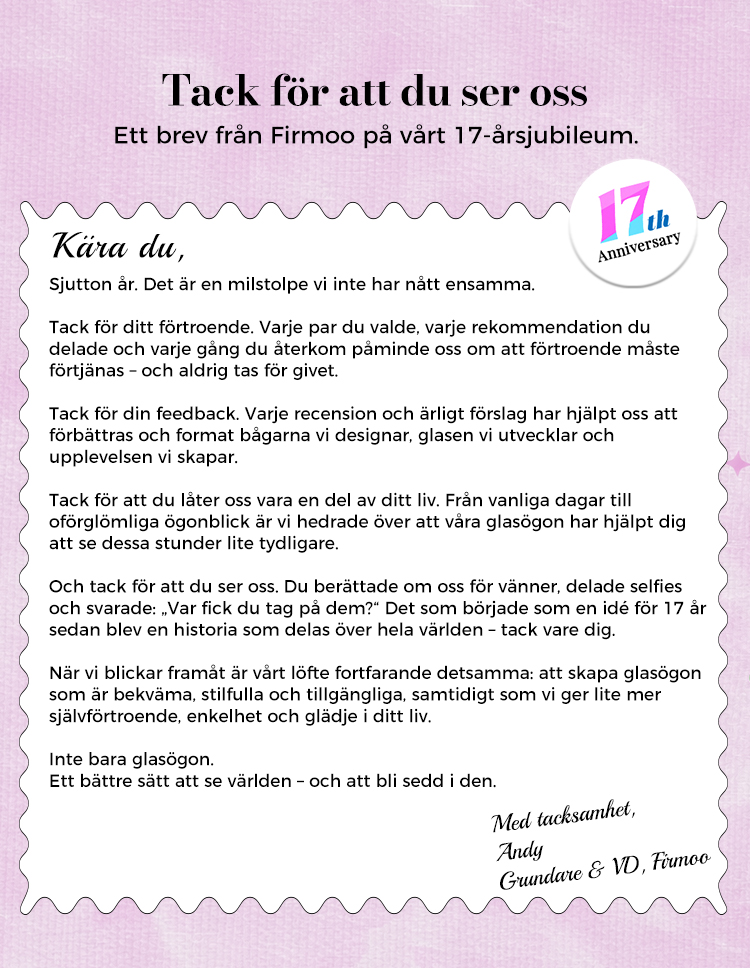 Tack för att du ser oss
Ett brev från Firmoo på vårt 17-årsjubileum.

17th
Anniversary

Kära du,
Sjutton år. Det är en milstolpe vi inte har nått ensamma.

Tack för ditt förtroende. Varje par du valde, varje rekommendation du delade och varje gång du återkom påminde oss om att förtroende måste förtjänas – och aldrig tas för givet.

Tack för din feedback. Varje recension och ärligt förslag har hjälpt oss att förbättras och format bågarna vi designar, glasen vi utvecklar och upplevelsen vi skapar.

Tack för att du låter oss vara en del av ditt liv. Från vanliga dagar till oförglömliga ögonblick är vi hedrade över att våra glasögon har hjälpt dig att se dessa stunder lite tydligare.

Och tack för att du ser oss. Du berättade om oss för vänner, delade selfies och svarade: „Var fick du tag på dem?“ Det som började som en idé för 17 år sedan blev en historia som delas över hela världen – tack vare dig.

När vi blickar framåt är vårt löfte fortfarande detsamma: att skapa glasögon som är bekväma, stilfulla och tillgängliga, samtidigt som vi ger lite mer självförtroende, enkelhet och glädje i ditt liv.

Inte bara glasögon.
Ett bättre sätt att se världen – och att bli sedd i den.

Med tacksamhet,
Andy
Grundare & VD, Firmoo